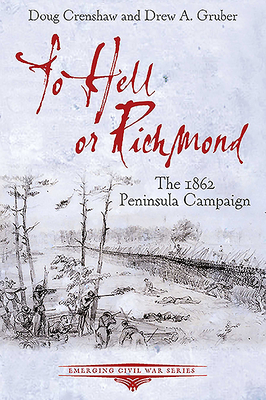 Doug Crenshaw and Drew A. Gruber

To Hell or Richmond

The 1862 Peninsula Campaign

EMERGING CIVIL WAR SERIES